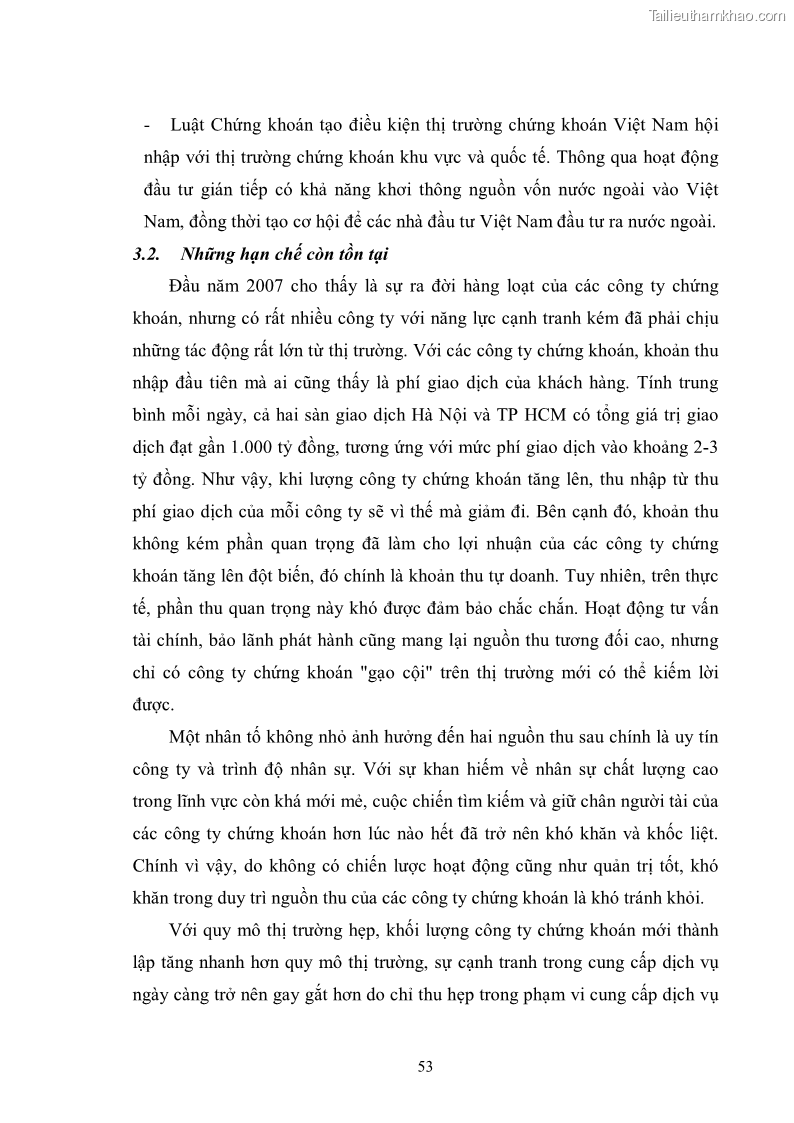 Tailieuthamkhao.com

- Luật Chứng khoán tạo điều kiện thị trường chứng khoán Việt Nam hội nhập với thị trường chứng khoán khu vực và quốc tế. Thông qua hoạt động đầu tư gián tiếp có khả năng khơi thông nguồn vốn nước ngoài vào Việt Nam, đồng thời tạo cơ hội để các nhà đầu tư Việt Nam đầu tư ra nước ngoài.

3.2. Những hạn chế còn tồn tại

Đầu năm 2007 cho thấy là sự ra đời hàng loạt của các công ty chứng khoán, nhưng có rất nhiều công ty với năng lực cạnh tranh kém đã phải chịu những tác động rất lớn từ thị trường. Với các công ty chứng khoán, khoản thu nhập đầu tiên mà ai cũng thấy là phí giao dịch của khách hàng. Tính trung bình mỗi ngày, cả hai sàn giao dịch Hà Nội và TP HCM có tổng giá trị giao dịch đạt gần 1.000 tỷ đồng, tương ứng với mức phí giao dịch vào khoảng 2-3 tỷ đồng. Như vậy, khi lượng công ty chứng khoán tăng lên, thu nhập từ thu phí giao dịch của mỗi công ty sẽ vì thế mà giảm đi. Bên cạnh đó, khoản thu không kém phần quan trọng đã làm cho lợi nhuận của các công ty chứng khoán tăng lên đột biến, đó chính là khoản thu tự doanh. Tuy nhiên, trên thực tế, phần thu quan trọng này khó được đảm bảo chắc chắn. Hoạt động tư vấn tài chính, bảo lãnh phát hành cũng mang lại nguồn thu tương đối cao, nhưng chỉ có công ty chứng khoán "gạo cội" trên thị trường mới có thể kiếm lời được.

Một nhân tố không nhỏ ảnh hưởng đến hai nguồn thu sau chính là uy tín công ty và trình độ nhân sự. Với sự khan hiếm về nhân sự chất lượng cao trong lĩnh vực còn khá mới mẻ, cuộc chiến tìm kiếm và giữ chân người tài của các công ty chứng khoán hơn lúc nào hết đã trở nên khó khăn và khốc liệt. Chính vì vậy, do không có chiến lược hoạt động cũng như quản trị tốt, khó khăn trong duy trì nguồn thu của các công ty chứng khoán là khó tránh khỏi.

Với quy mô thị trường hẹp, khối lượng công ty chứng khoán mới thành lập tăng nhanh hơn quy mô thị trường, sự cạnh tranh trong cung cấp dịch vụ ngày càng trở nên gay gắt hơn do chỉ thu hẹp trong phạm vi cung cấp dịch vụ

53